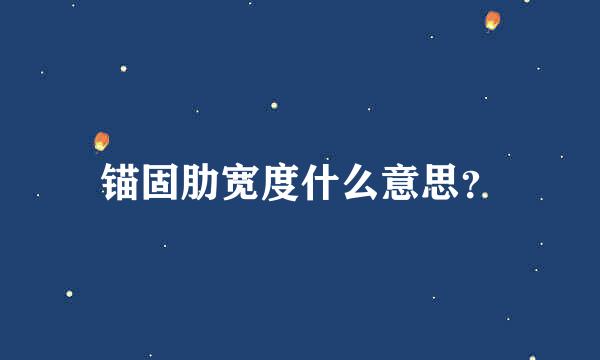 锚固肋宽度什么意思?